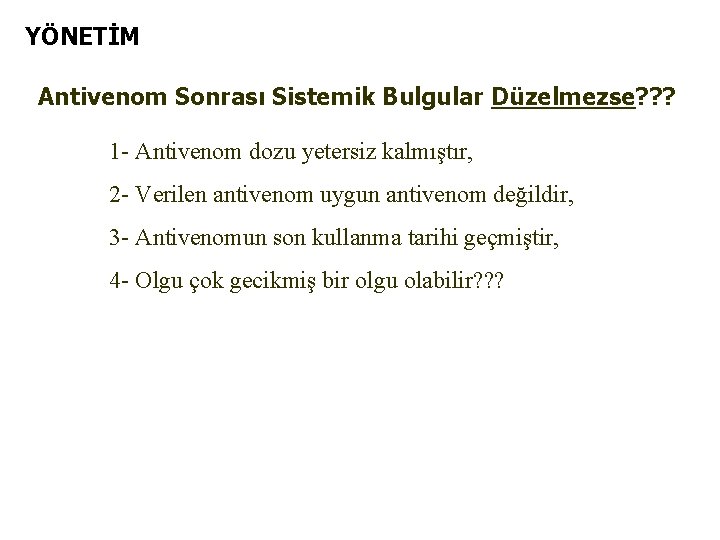 YÖNETİM

Antivenom Sonrası Sistemik Bulgular Düzelmezse???

1- Antivenom dozu yetersiz kalmıştır,

2- Verilen antivenom uygun antivenom değildir,

3- Antivenomun son kullanma tarihi geçmiştir,

4- Olgu çok gecikmiş bir olgu olabilir???